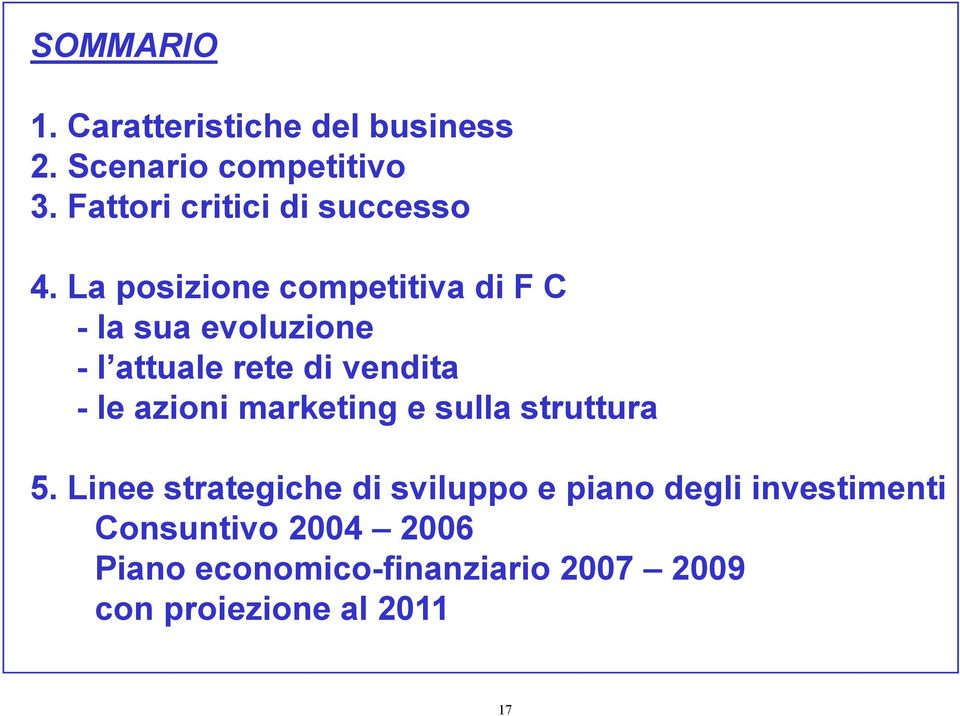 SOMMARIO

1. Caratteristiche del business
2. Scenario competitivo
3. Fattori critici di successo

4. La posizione competitiva di F C
- la sua evoluzione
- l’attuale rete di vendita
- le azioni marketing e sulla struttura

5. Linee strategiche di sviluppo e piano degli investimenti
Consuntivo 2004 – 2006
Piano economico-finanziario 2007 – 2009
con proiezione al 2011

17